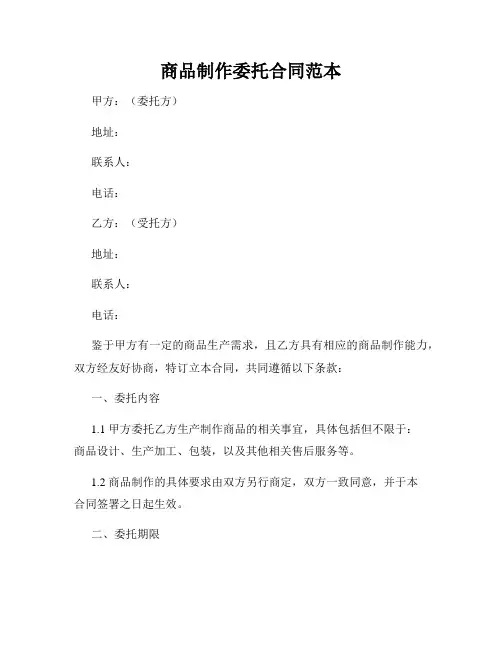 商品制作委托合同范本

甲方：（委托方）

地址：

联系人：

电话：

乙方：（受托方）

地址：

联系人：

电话：

鉴于甲方有一定的商品生产需求，且乙方具有相应的商品制作能力，双方经友好协商，特订立本合同，共同遵循以下条款：

一、委托内容

1.1 甲方委托乙方生产制作商品的相关事宜，具体包括但不限于：商品设计、生产加工、包装，以及其他相关售后服务等。

1.2 商品制作的具体要求由双方另行商定，双方一致同意，并于本合同签署之日起生效。

二、委托期限